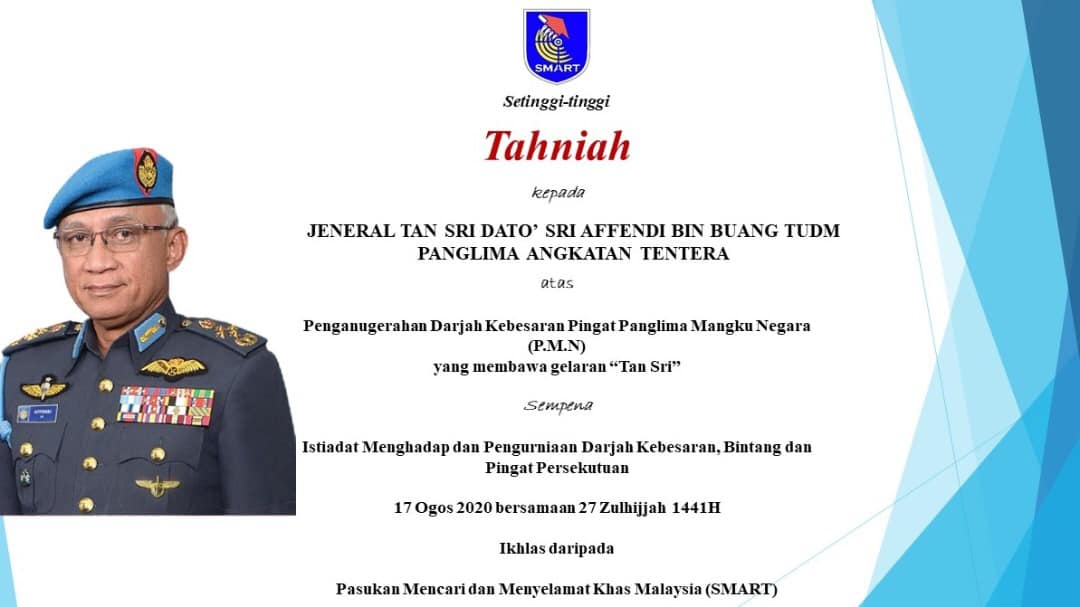 SMART

Setinggi-tinggi

Tahniah

kepada

JENERAL TAN SRI DATO' SRI AFFENDI BIN BUANG TUDM
PANGLIMA ANGKATAN TENTERA

atas

Penganugerahan Darjah Kebesaran Pingat Panglima Mangku Negara (P.M.N)
yang membawa gelaran "Tan Sri"

Sempena

Istiadat Menghadap dan Pengurniaan Darjah Kebesaran, Bintang dan Pingat Persekutuan

17 Ogos 2020 bersamaan 27 Zulhijjah 1441H

Ikhlas daripada

Pasukan Mencari dan Menyelamat Khas Malaysia (SMART)